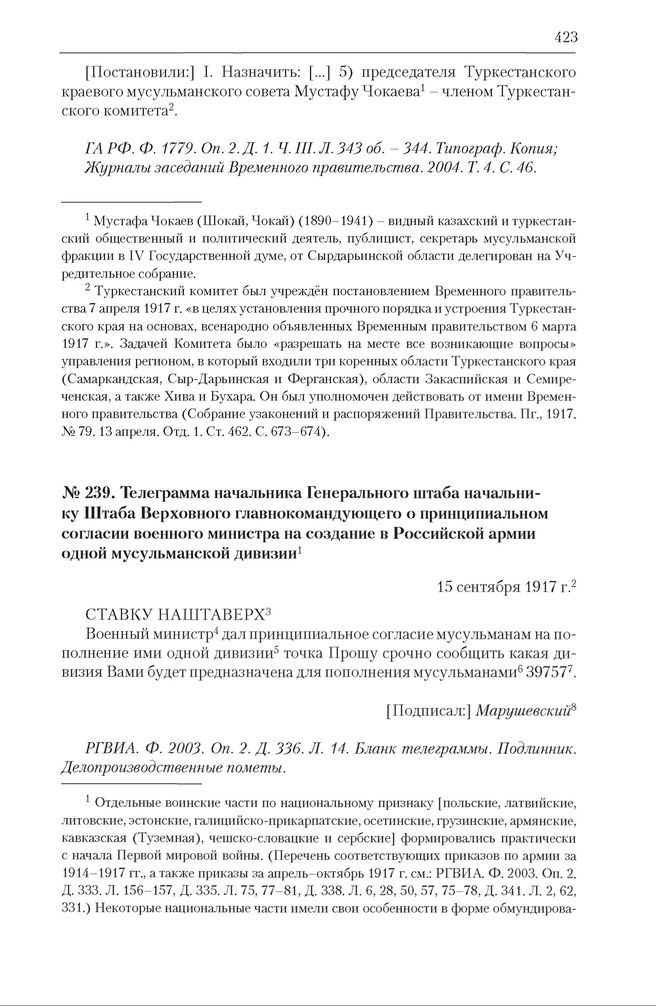 423

[Постановили:] I. Назначить: [...] 5) председателя Туркестанского краевого мусульманского совета Мустафу Чокаева$^1$ – членом Туркестанского комитета$^2$.

ГА РФ. Ф. 1779. Оп. 2. Д. 1. Ч. III. Л. 343 об. – 344. Типограф. Копия; Журналы заседаний Временного правительства. 2004. Т. 4. С. 46.

$^1$ Мустафа Чокаев (Шокай, Чокай) (1890–1941) – видный казахский и туркестанский общественный и политический деятель, публицист, секретарь мусульманской фракции в IV Государственной думе, от Сырдарьинской области делегирован на Учредительное собрание.

$^2$ Туркестанский комитет был учреждён постановлением Временного правительства 7 апреля 1917 г. «в целях установления прочного порядка и устроения Туркестанского края на основах, всенародно объявленных Временным правительством 6 марта 1917 г.». Задачей Комитета было «разрешать на месте все возникающие вопросы» управления регионом, в который входили три коренных области Туркестанского края (Самаркандская, Сыр-Дарьинская и Ферганская), области Закаспийская и Семиреченская, а также Хива и Бухара. Он был уполномочен действовать от имени Временного правительства (Собрание узаконений и распоряжений Правительства. Пг., 1917. № 79. 13 апреля. Отд. 1. Ст. 462. С. 673–674).

№ 239. Телеграмма начальника Генерального штаба начальнику Штаба Верховного главнокомандующего о принципиальном согласии военного министра на создание в Российской армии одной мусульманской дивизии$^1$

15 сентября 1917 г.$^2$

СТАВКУ НАШТАВЕРХ$^3$
Военный министр$^4$ дал принципиальное согласие мусульманам на пополнение ими одной дивизии$^5$ точка Прошу срочно сообщить какая дивизия Вами будет предназначена для пополнения мусульманами$^6$ 39757$^7$.

[Подписал:] Марушевский$^8$

РГВИА. Ф. 2003. Оп. 2. Д. 336. Л. 14. Бланк телеграммы. Подлинник. Делопроизводственные пометы.

$^1$ Отдельные воинские части по национальному признаку [польские, латвийские, литовские, эстонские, галицийско-прикарпатские, осетинские, грузинские, армянские, кавказская (Туземная), чешско-словацкие и сербские] формировались практически с начала Первой мировой войны. (Перечень соответствующих приказов по армии за 1914–1917 гг., а также приказы за апрель–октябрь 1917 г. см.: РГВИА. Ф. 2003. Оп. 2. Д. 333. Л. 156–157, Д. 335. Л. 75, 77–81, Д. 338. Л. 6, 28, 50, 57, 75–78, Д. 341. Л. 2, 62, 331.) Некоторые национальные части имели свои особенности в форме обмундирова-